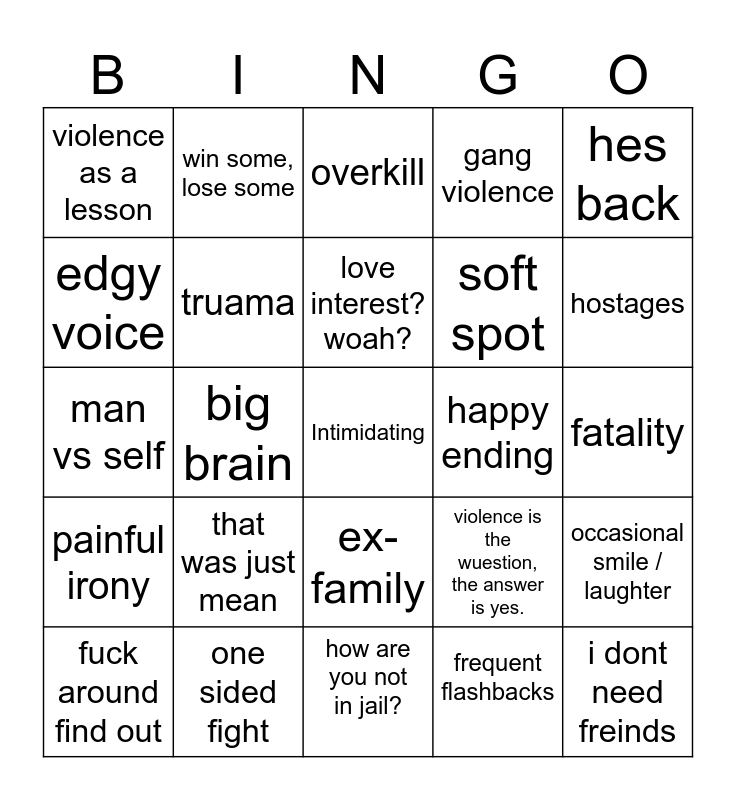 | B | I | N | G | O |
|---|---|---|---|---|
| violence as a lesson | win some, lose some | overkill | gang violence | hes back |
| edgy voice | truama | love interest? woah? | soft spot | hostages |
| man vs self | big brain | Intimidating | happy ending | fatality |
| painful irony | that was just mean | ex-family | violence is the wuestion, the answer is yes. | occasional smile / laughter |
| fuck around find out | one sided fight | how are you not in jail? | frequent flashbacks | i dont need freinds |